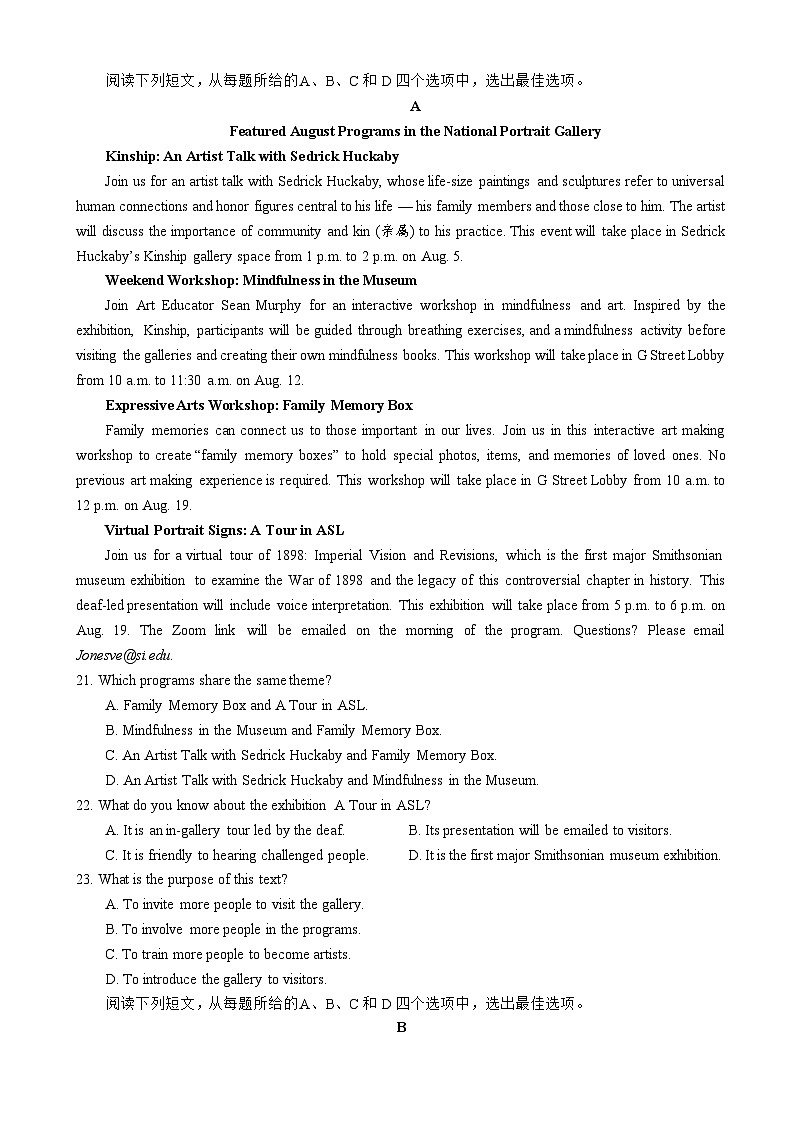 阅读下列短文，从每题所给的A、B、C和D四个选项中，选出最佳选项。

A

Featured August Programs in the National Portrait Gallery

Kinship: An Artist Talk with Sedrick Huckaby

Join us for an artist talk with Sedrick Huckaby, whose life-size paintings and sculptures refer to universal human connections and honor figures central to his life — his family members and those close to him. The artist will discuss the importance of community and kin (亲属) to his practice. This event will take place in Sedrick Huckaby's Kinship gallery space from 1 p.m. to 2 p.m. on Aug. 5.

Weekend Workshop: Mindfulness in the Museum

Join Art Educator Sean Murphy for an interactive workshop in mindfulness and art. Inspired by the exhibition, Kinship, participants will be guided through breathing exercises, and a mindfulness activity before visiting the galleries and creating their own mindfulness books. This workshop will take place in G Street Lobby from 10 a.m. to 11:30 a.m. on Aug. 12.

Expressive Arts Workshop: Family Memory Box

Family memories can connect us to those important in our lives. Join us in this interactive art making workshop to create "family memory boxes" to hold special photos, items, and memories of loved ones. No previous art making experience is required. This workshop will take place in G Street Lobby from 10 a.m. to 12 p.m. on Aug. 19.

Virtual Portrait Signs: A Tour in ASL

Join us for a virtual tour of 1898: Imperial Vision and Revisions, which is the first major Smithsonian museum exhibition to examine the War of 1898 and the legacy of this controversial chapter in history. This deaf-led presentation will include voice interpretation. This exhibition will take place from 5 p.m. to 6 p.m. on Aug. 19. The Zoom link will be emailed on the morning of the program. Questions? Please email Jonesve@si.edu.

21. Which programs share the same theme?

A. Family Memory Box and A Tour in ASL.

B. Mindfulness in the Museum and Family Memory Box.

C. An Artist Talk with Sedrick Huckaby and Family Memory Box.

D. An Artist Talk with Sedrick Huckaby and Mindfulness in the Museum.

22. What do you know about the exhibition A Tour in ASL?

A. It is an in-gallery tour led by the deaf.

B. Its presentation will be emailed to visitors.

C. It is friendly to hearing challenged people.

D. It is the first major Smithsonian museum exhibition.

23. What is the purpose of this text?

A. To invite more people to visit the gallery.

B. To involve more people in the programs.

C. To train more people to become artists.

D. To introduce the gallery to visitors.

阅读下列短文，从每题所给的A、B、C和D四个选项中，选出最佳选项。

B